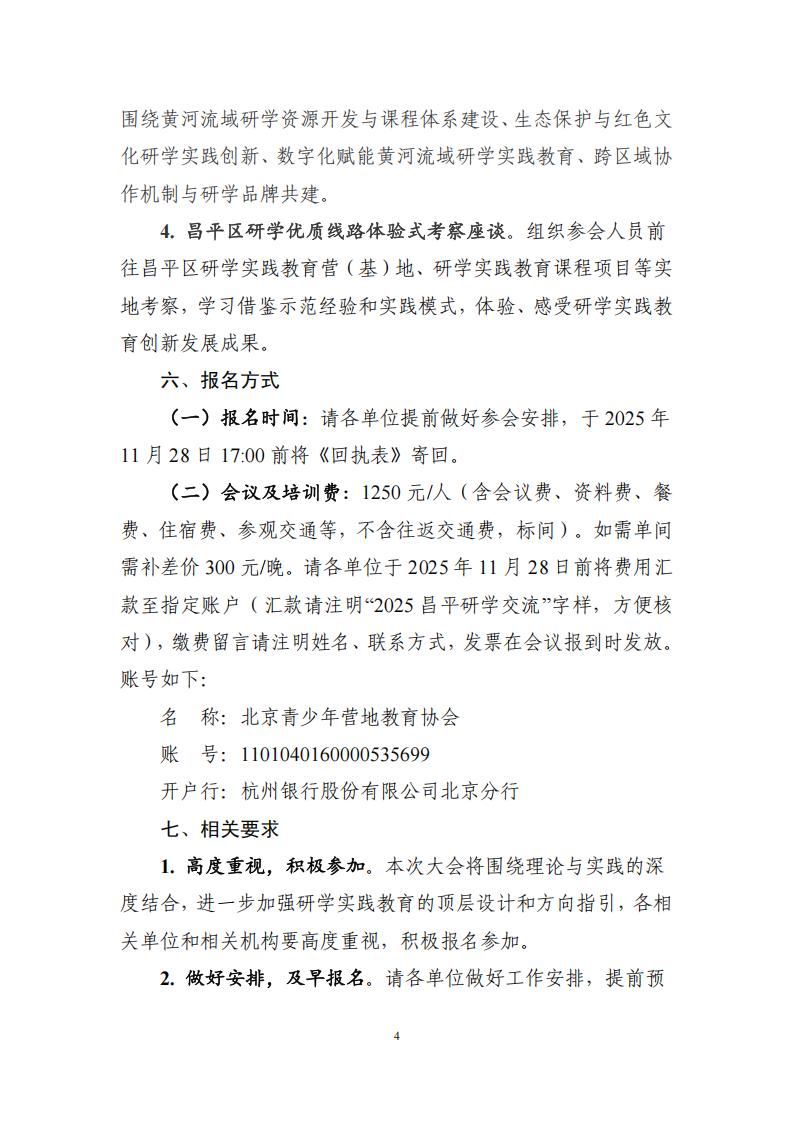 围绕黄河流域研学资源开发与课程体系建设、生态保护与红色文化研学实践创新、数字化赋能黄河流域研学实践教育、跨区域协作机制与研学品牌共建。

4. 昌平区研学优质线路体验式考察座谈。组织参会人员前往昌平区研学实践教育营（基）地、研学实践教育课程项目等实地考察，学习借鉴示范经验和实践模式，体验、感受研学实践教育创新发展成果。

六、报名方式

（一）报名时间：请各单位提前做好参会安排，于 2025 年 11 月 28 日 17:00 前将《回执表》寄回。

（二）会议及培训费：1250 元/人（含会议费、资料费、餐费、住宿费、参观交通等，不含往返交通费，标间）。如需单间需补差价 300 元/晚。请各单位于 2025 年 11 月 28 日前将费用汇款至指定账户（汇款请注明“2025 昌平研学交流”字样，方便核对），缴费留言请注明姓名、联系方式，发票在会议报到时发放。账号如下:

名　称：北京青少年营地教育协会

账　号：1101040160000535699

开户行：杭州银行股份有限公司北京分行

七、相关要求

1. 高度重视，积极参加。本次大会将围绕理论与实践的深度结合，进一步加强研学实践教育的顶层设计和方向指引，各相关单位和相关机构要高度重视，积极报名参加。

2. 做好安排，及早报名。请各单位做好工作安排，提前预

4